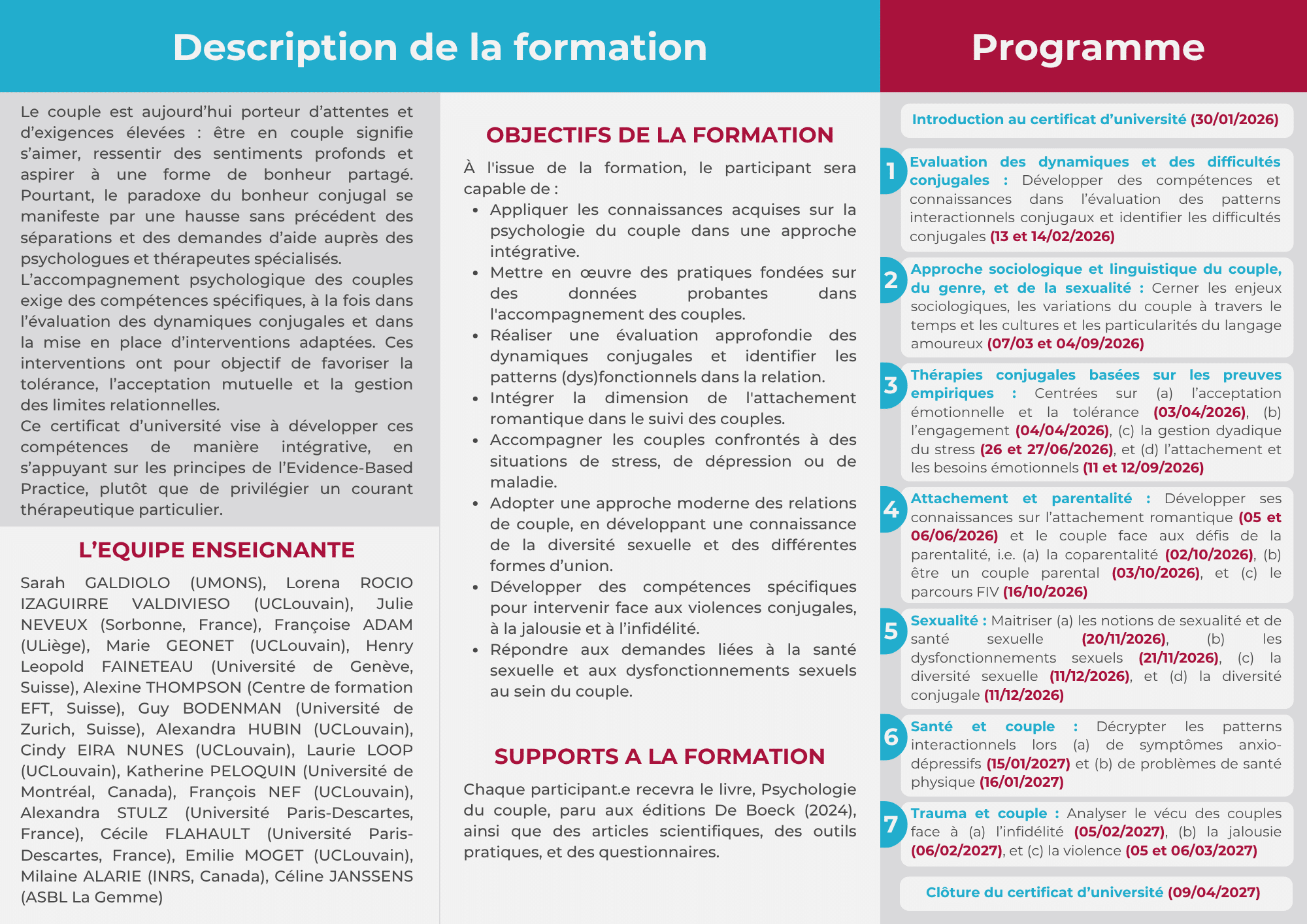 Description de la formation

Le couple est aujourd'hui porteur d'attentes et d'exigences élevées : être en couple signifie s'aimer, ressentir des sentiments profonds et aspirer à une forme de bonheur partagé. Pourtant, le paradoxe du bonheur conjugal se manifeste par une hausse sans précédent des séparations et des demandes d'aide auprès des psychologues et thérapeutes spécialisés.
L'accompagnement psychologique des couples exige des compétences spécifiques, à la fois dans l'évaluation des dynamiques conjugales et dans la mise en place d'interventions adaptées. Ces interventions ont pour objectif de favoriser la tolérance, l'acceptation mutuelle et la gestion des limites relationnelles.
Ce certificat d'université vise à développer ces compétences de manière intégrative, en s'appuyant sur les principes de l'Evidence-Based Practice, plutôt que de privilégier un courant thérapeutique particulier.

L'EQUIPE ENSEIGNANTE

Sarah GALDIOLO (UMONS), Lorena ROCIO IZAGUIRRE VALDIVIESO (UCLouvain), Julie NEVEUX (Sorbonne, France), Françoise ADAM (ULiège), Marie GEONET (UCLouvain), Henry Leopold FAINETEAU (Université de Genève, Suisse), Alexine THOMPSON (Centre de formation EFT, Suisse), Guy BODENMAN (Université de Zurich, Suisse), Alexandra HUBIN (UCLouvain), Cindy EIRA NUNES (UCLouvain), Laurie LOOP (UCLouvain), Katherine PELOQUIN (Université de Montréal, Canada), François NEF (UCLouvain), Alexandra STULZ (Université Paris-Descartes, France), Cécile FLAHAULT (Université Paris-Descartes, France), Emilie MOGET (UCLouvain), Milaine ALARIE (INRS, Canada), Céline JANSSENS (ASBL La Gemme)

OBJECTIFS DE LA FORMATION

À l'issue de la formation, le participant sera capable de :
• Appliquer les connaissances acquises sur la psychologie du couple dans une approche intégrative.
• Mettre en œuvre des pratiques fondées sur des données probantes dans l'accompagnement des couples.
• Réaliser une évaluation approfondie des dynamiques conjugales et identifier les patterns (dys)fonctionnels dans la relation.
• Intégrer la dimension de l'attachement romantique dans le suivi des couples.
• Accompagner les couples confrontés à des situations de stress, de dépression ou de maladie.
• Adopter une approche moderne des relations de couple, en développant une connaissance de la diversité sexuelle et des différentes formes d'union.
• Développer des compétences spécifiques pour intervenir face aux violences conjugales, à la jalousie et à l'infidélité.
• Répondre aux demandes liées à la santé sexuelle et aux dysfonctionnements sexuels au sein du couple.

SUPPORTS A LA FORMATION

Chaque participant.e recevra le livre, Psychologie du couple, paru aux éditions De Boeck (2024), ainsi que des articles scientifiques, des outils pratiques, et des questionnaires.

Programme

Introduction au certificat d'université (30/01/2026)

1 Evaluation des dynamiques et des difficultés conjugales : Développer des compétences et connaissances dans l'évaluation des patterns interactionnels conjugaux et identifier les difficultés conjugales (13 et 14/02/2026)

2 Approche sociologique et linguistique du couple, du genre, et de la sexualité : Cerner les enjeux sociologiques, les variations du couple à travers le temps et les cultures et les particularités du langage amoureux (07/03 et 04/09/2026)

3 Thérapies conjugales basées sur les preuves empiriques : Centrées sur (a) l'acceptation émotionnelle et la tolérance (03/04/2026), (b) l'engagement (04/04/2026), (c) la gestion dyadique du stress (26 et 27/06/2026), et (d) l'attachement et les besoins émotionnels (11 et 12/09/2026)

4 Attachement et parentalité : Développer ses connaissances sur l'attachement romantique (05 et 06/06/2026) et le couple face aux défis de la parentalité, i.e. (a) la coparentalité (02/10/2026), (b) être un couple parental (03/10/2026), et (c) le parcours FIV (16/10/2026)

5 Sexualité : Maitriser (a) les notions de sexualité et de santé sexuelle (20/11/2026), (b) les dysfonctionnements sexuels (21/11/2026), (c) la diversité sexuelle (11/12/2026), et (d) la diversité conjugale (11/12/2026)

6 Santé et couple : Décrypter les patterns interactionnels lors (a) de symptômes anxio-dépressifs (15/01/2027) et (b) de problèmes de santé physique (16/01/2027)

7 Trauma et couple : Analyser le vécu des couples face à (a) l'infidélité (05/02/2027), (b) la jalousie (06/02/2027), et (c) la violence (05 et 06/03/2027)

Clôture du certificat d'université (09/04/2027)